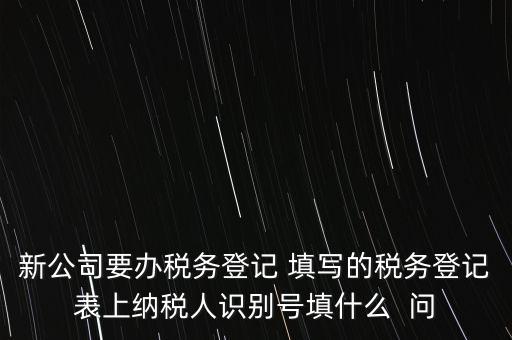 新公司要办税务登记 填写的税务登记表上纳税人识别号填什么 问